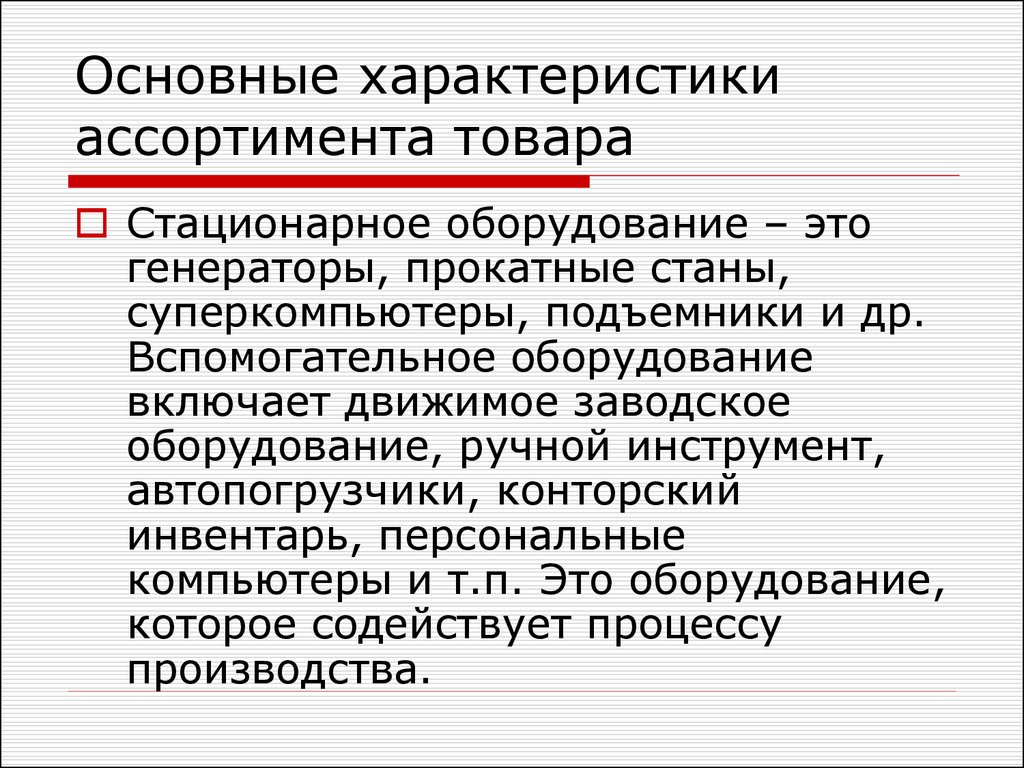 Основные характеристики ассортимента товара

Стационарное оборудование – это генераторы, прокатные станы, суперкомпьютеры, подъемники и др. Вспомогательное оборудование включает движимое заводское оборудование, ручной инструмент, автопогрузчики, конторский инвентарь, персональные компьютеры и т.п. Это оборудование, которое содействует процессу производства.